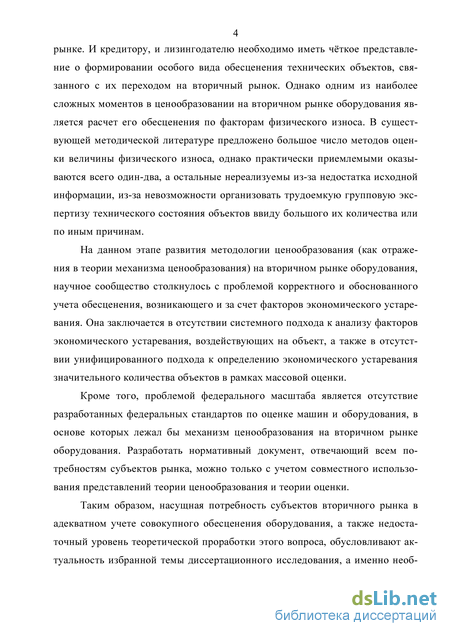 4

рынке. И кредитору, и лизингодателю необходимо иметь чёткое представление о формировании особого вида обесценения технических объектов, связанного с их переходом на вторичный рынок. Однако одним из наиболее сложных моментов в ценообразовании на вторичном рынке оборудования является расчет его обесценения по факторам физического износа. В существующей методической литературе предложено большое число методов оценки величины физического износа, однако практически приемлемыми оказываются всего один-два, а остальные нереализуемы из-за недостатка исходной информации, из-за невозможности организовать трудоемкую групповую экспертизу технического состояния объектов ввиду большого их количества или по иным причинам.

На данном этапе развития методологии ценообразования (как отражения в теории механизма ценообразования) на вторичном рынке оборудования, научное сообщество столкнулось с проблемой корректного и обоснованного учета обесценения, возникающего и за счет факторов экономического устаревания. Она заключается в отсутствии системного подхода к анализу факторов экономического устаревания, воздействующих на объект, а также в отсутствии унифицированного подхода к определению экономического устаревания значительного количества объектов в рамках массовой оценки.

Кроме того, проблемой федерального масштаба является отсутствие разработанных федеральных стандартов по оценке машин и оборудования, в основе которых лежал бы механизм ценообразования на вторичном рынке оборудования. Разработать нормативный документ, отвечающий всем потребностям субъектов рынка, можно только с учетом совместного использования представлений теории ценообразования и теории оценки.

Таким образом, насущная потребность субъектов вторичного рынка в адекватном учете совокупного обесценения оборудования, а также недостаточный уровень теоретической проработки этого вопроса, обусловливают актуальность избранной темы диссертационного исследования, а именно необ-

dsLib.net
библиотека диссертаций